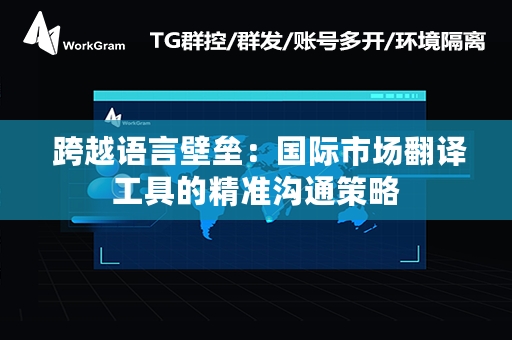 WorkGram

TG群控/群发/账号多开/环境隔离

WorkGram

跨越语言壁垒：国际市场翻译工具的精准沟通策略